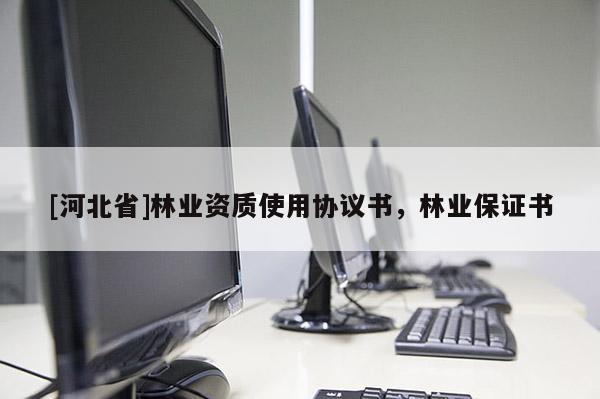 [河北省]林业资质使用协议书，林业保证书